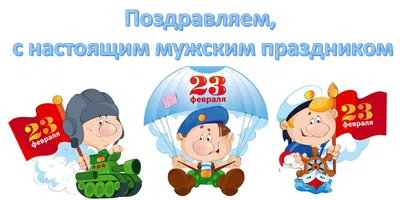 Поздравляем,
с настоящим мужским праздником

23 февраля

23 февраля

23 февраля